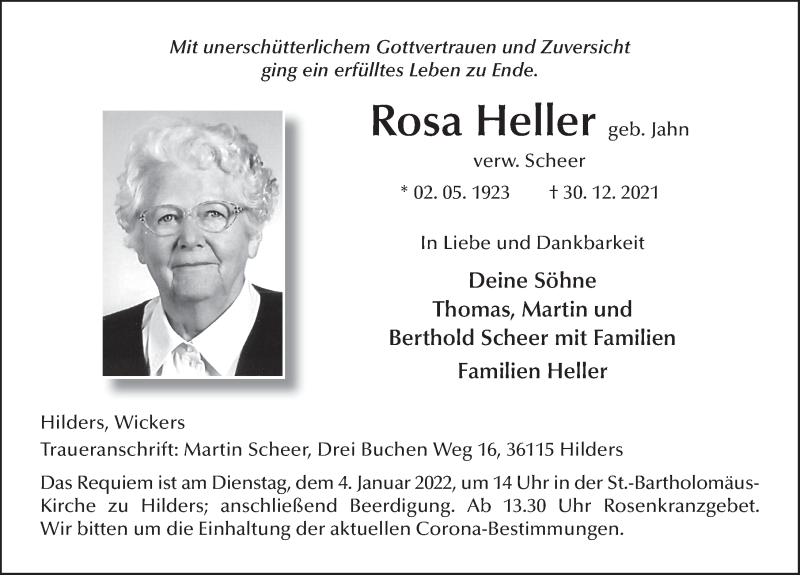 Mit unerschütterlichem Gottvertrauen und Zuversicht
ging ein erfülltes Leben zu Ende.

Rosa Heller geb. Jahn
verw. Scheer

* 02. 05. 1923 † 30. 12. 2021

In Liebe und Dankbarkeit

Deine Söhne
Thomas, Martin und
Berthold Scheer mit Familien
Familien Heller

Hilders, Wickers
Traueranschrift: Martin Scheer, Drei Buchen Weg 16, 36115 Hilders

Das Requiem ist am Dienstag, dem 4. Januar 2022, um 14 Uhr in der St.-Bartholomäus-Kirche zu Hilders; anschließend Beerdigung. Ab 13.30 Uhr Rosenkranzgebet. Wir bitten um die Einhaltung der aktuellen Corona-Bestimmungen.